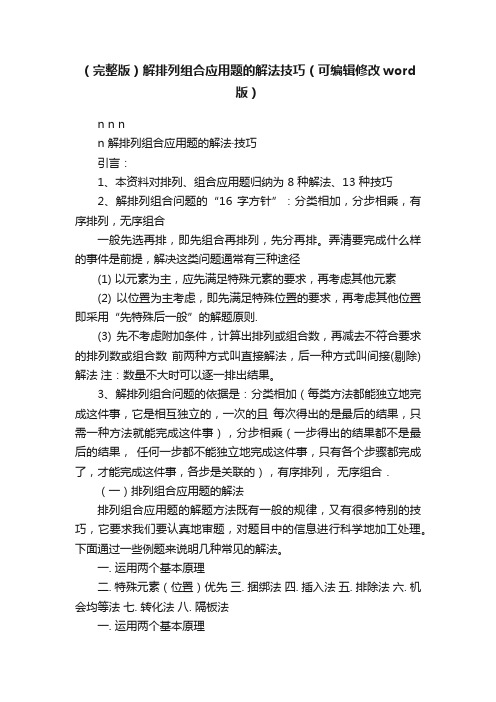 （完整版）解排列组合应用题的解法技巧（可编辑修改word版）

n n n

n 解排列组合应用题的解法·技巧

引言：

1、本资料对排列、组合应用题归纳为 8 种解法、13 种技巧

2、解排列组合问题的“16 字方针”：分类相加，分步相乘，有序排列，无序组合

一般先选再排，即先组合再排列，先分再排。弄清要完成什么样的事件是前提，解决这类问题通常有三种途径

(1) 以元素为主，应先满足特殊元素的要求，再考虑其他元素

(2) 以位置为主考虑，即先满足特殊位置的要求，再考虑其他位置即采用“先特殊后一般”的解题原则.

(3) 先不考虑附加条件，计算出排列或组合数，再减去不符合要求的排列数或组合数 前两种方式叫直接解法，后一种方式叫间接(剔除)解法 注：数量不大时可以逐一排出结果。

3、解排列组合问题的依据是：分类相加（每类方法都能独立地完成这件事，它是相互独立的，一次的且 每次得出的是最后的结果，只需一种方法就能完成这件事），分步相乘（一步得出的结果都不是最后的结果， 任何一步都不能独立地完成这件事，只有各个步骤都完成了，才能完成这件事，各步是关联的），有序排列， 无序组合 .

（一）排列组合应用题的解法

排列组合应用题的解题方法既有一般的规律，又有很多特别的技巧，它要求我们要认真地审题，对题目中的信息进行科学地加工处理。下面通过一些例题来说明几种常见的解法。

一. 运用两个基本原理

二. 特殊元素（位置）优先 三. 捆绑法 四. 插入法 五. 排除法 六. 机会均等法 七. 转化法 八. 隔板法

一. 运用两个基本原理